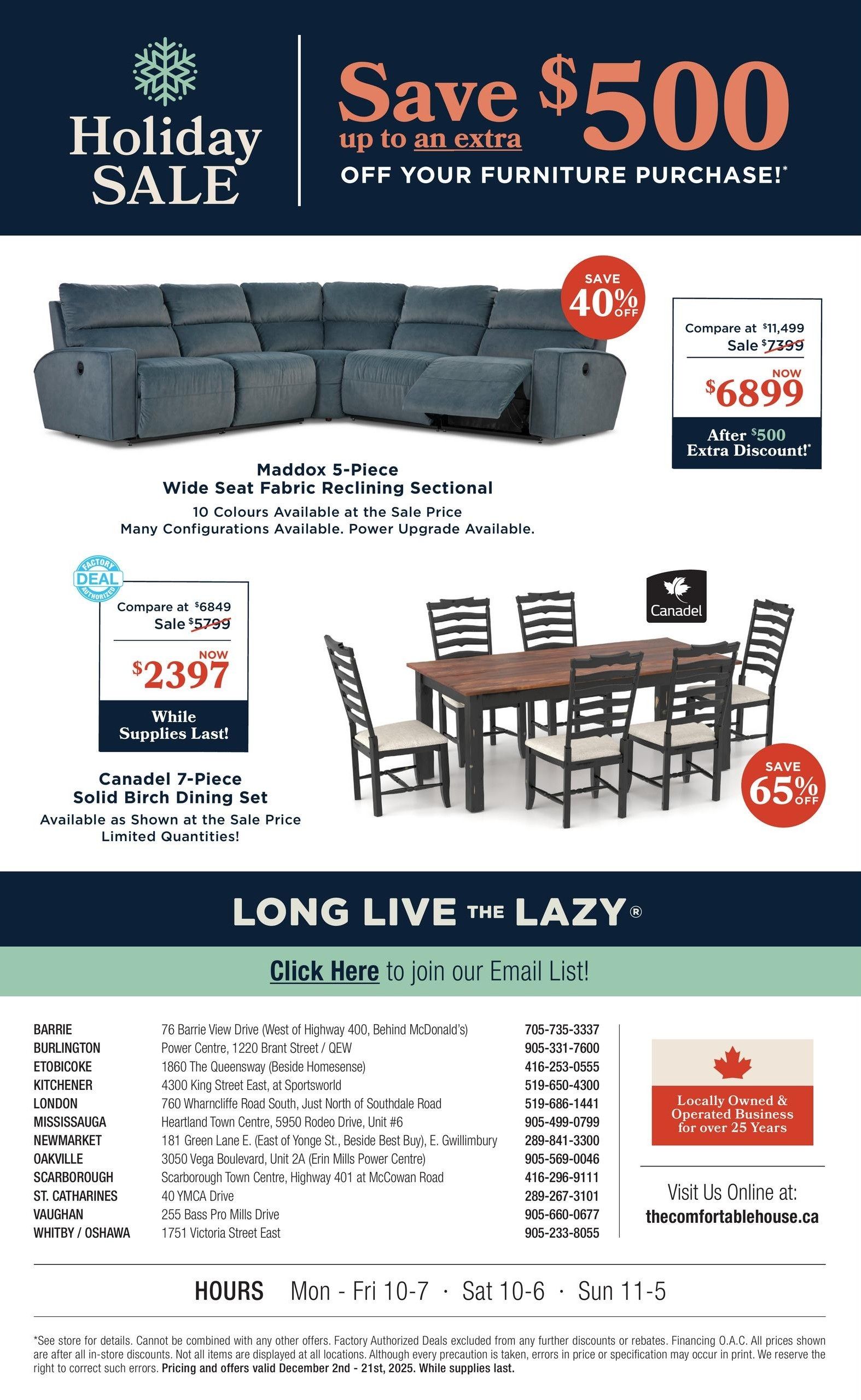 Holiday SALE

Save up to an extra $500

OFF YOUR FURNITURE PURCHASE!*

SAVE 40% OFF

Compare at $11,499
Sale $7399
NOW
$6899
After $500 Extra Discount!*

Maddox 5-Piece
Wide Seat Fabric Reclining Sectional
10 Colours Available at the Sale Price
Many Configurations Available. Power Upgrade Available.

FACTORY DEAL AUTHORIZED

Compare at $6849
Sale $5799
NOW
$2397
While Supplies Last!

Canadel

SAVE 65% OFF

Canadel 7-Piece
Solid Birch Dining Set
Available as Shown at the Sale Price
Limited Quantities!

LONG LIVE THE LAZY®

Click Here to join our Email List!

| | | |
|---|---|---|
| BARRIE | 76 Barrie View Drive (West of Highway 400, Behind McDonald's) | 705-735-3337 |
| BURLINGTON | Power Centre, 1220 Brant Street / QEW | 905-331-7600 |
| ETOBICOKE | 1860 The Queensway (Beside Homesense) | 416-253-0555 |
| KITCHENER | 4300 King Street East, at Sportsworld | 519-650-4300 |
| LONDON | 760 Wharncliffe Road South, Just North of Southdale Road | 519-686-1441 |
| MISSISSAUGA | Heartland Town Centre, 5950 Rodeo Drive, Unit #6 | 905-499-0799 |
| NEWMARKET | 181 Green Lane E. (East of Yonge St., Beside Best Buy), E. Gwillimbury | 289-841-3300 |
| OAKVILLE | 3050 Vega Boulevard, Unit 2A (Erin Mills Power Centre) | 905-569-0046 |
| SCARBOROUGH | Scarborough Town Centre, Highway 401 at McCowan Road | 416-296-9111 |
| ST. CATHARINES | 40 YMCA Drive | 289-267-3101 |
| VAUGHAN | 255 Bass Pro Mills Drive | 905-660-0677 |
| WHITBY / OSHAWA | 1751 Victoria Street East | 905-233-8055 |

Locally Owned & Operated Business for over 25 Years

Visit Us Online at:
thecomfortablehouse.ca

HOURS Mon - Fri 10-7 · Sat 10-6 · Sun 11-5

*See store for details. Cannot be combined with any other offers. Factory Authorized Deals excluded from any further discounts or rebates. Financing O.A.C. All prices shown are after all in-store discounts. Not all items are displayed at all locations. Although every precaution is taken, errors in price or specification may occur in print. We reserve the right to correct such errors. Pricing and offers valid December 2nd - 21st, 2025. While supplies last.